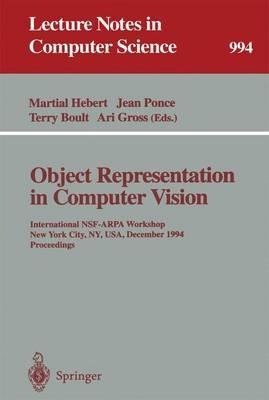 Lecture Notes in Computer Science 994

Martial Hebert Jean Ponce
Terry Boult Ari Gross (Eds.)

Object Representation in Computer Vision

International NSF-ARPA Workshop
New York City, NY, USA, December 1994
Proceedings

Springer